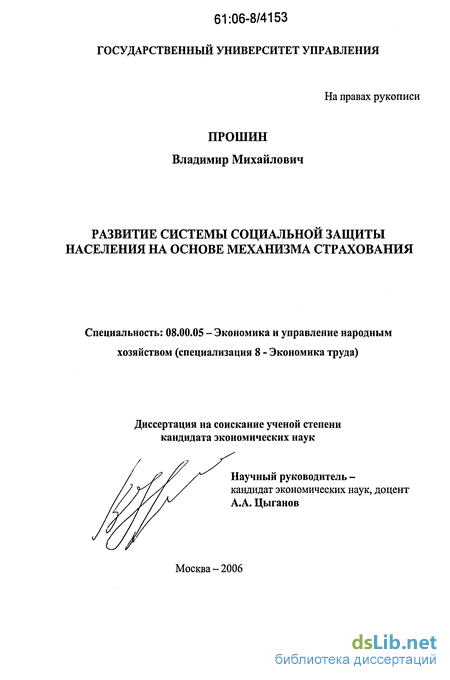 61:06-8/4153

ГОСУДАРСТВЕННЫЙ УНИВЕРСИТЕТ УПРАВЛЕНИЯ

На правах рукописи

ПРОШИН

Владимир Михайлович

РАЗВИТИЕ СИСТЕМЫ СОЦИАЛЬНОЙ ЗАЩИТЫ НАСЕЛЕНИЯ НА ОСНОВЕ МЕХАНИЗМА СТРАХОВАНИЯ

Специальность: 08.00.05 – Экономика и управление народным хозяйством (специализация 8 - Экономика труда)

Диссертация на соискание ученой степени кандидата экономических наук

Научный руководитель – кандидат экономических наук, доцент А.А. Цыганов

Москва – 2006

dsLib.net
библиотека диссертаций